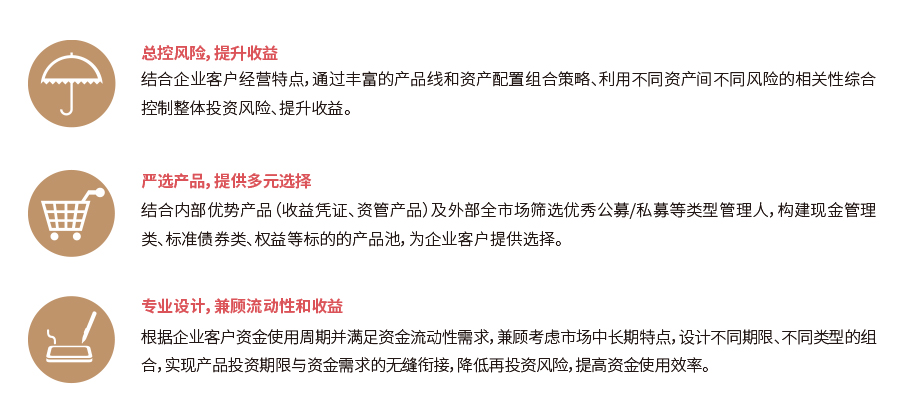 总控风险，提升收益
结合企业客户经营特点，通过丰富的产品线和资产配置组合策略、利用不同资产间不同风险的相关性综合控制整体投资风险、提升收益。

严选产品，提供多元选择
结合内部优势产品（收益凭证、资管产品）及外部全市场筛选优秀公募/私募等类型管理人，构建现金管理类、标准债券类、权益等标的的产品池，为企业客户提供选择。

专业设计，兼顾流动性和收益
根据企业客户资金使用周期并满足资金流动性需求，兼顾考虑市场中长期特点，设计不同期限、不同类型的组合，实现产品投资期限与资金需求的无缝衔接，降低再投资风险，提高资金使用效率。